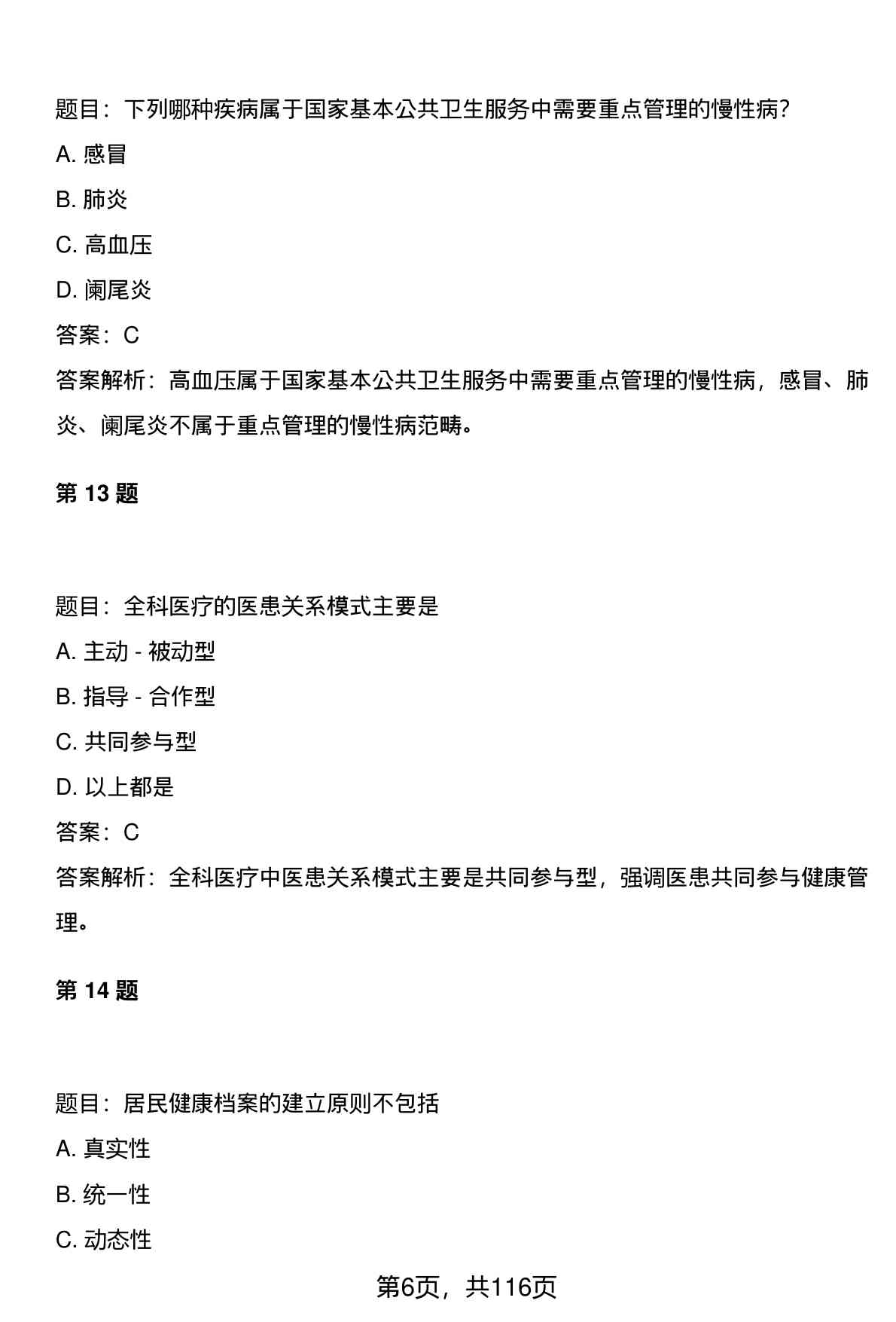 题目：下列哪种疾病属于国家基本公共卫生服务中需要重点管理的慢性病?

A. 感冒

B. 肺炎

C. 高血压

D. 阑尾炎

答案：C

答案解析：高血压属于国家基本公共卫生服务中需要重点管理的慢性病，感冒、肺炎、阑尾炎不属于重点管理的慢性病范畴。

第 13 题

题目：全科医疗的医患关系模式主要是

A. 主动 - 被动型

B. 指导 - 合作型

C. 共同参与型

D. 以上都是

答案：C

答案解析：全科医疗中医患关系模式主要是共同参与型，强调医患共同参与健康管理。

第 14 题

题目：居民健康档案的建立原则不包括

A. 真实性

B. 统一性

C. 动态性

第6页，共116页